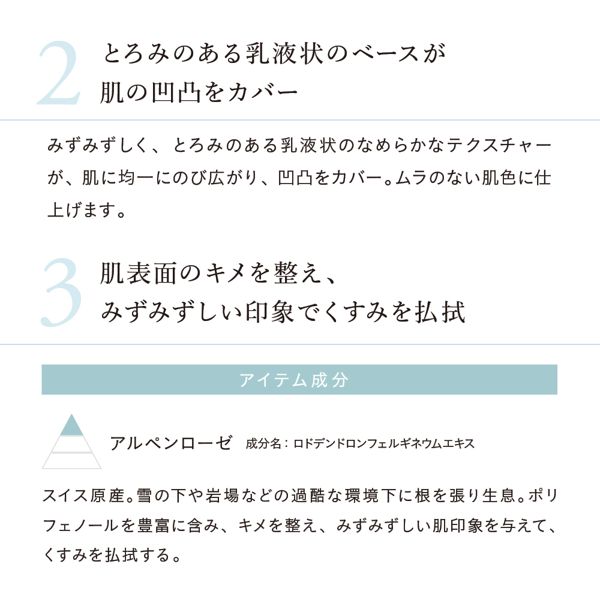 2 とろみのある乳液状のベースが
肌の凹凸をカバー

みずみずしく、とろみのある乳液状のなめらかなテクスチャーが、肌に均一にのび広がり、凹凸をカバー。ムラのない肌色に仕上げます。

3 肌表面のキメを整え、
みずみずしい印象でくすみを払拭

アイテム成分

アルペンローゼ 成分名：ロドデンドロンフェルギネウムエキス

スイス原産。雪の下や岩場などの過酷な環境下に根を張り生息。ポリフェノールを豊富に含み、キメを整え、みずみずしい肌印象を与えて、くすみを払拭する。